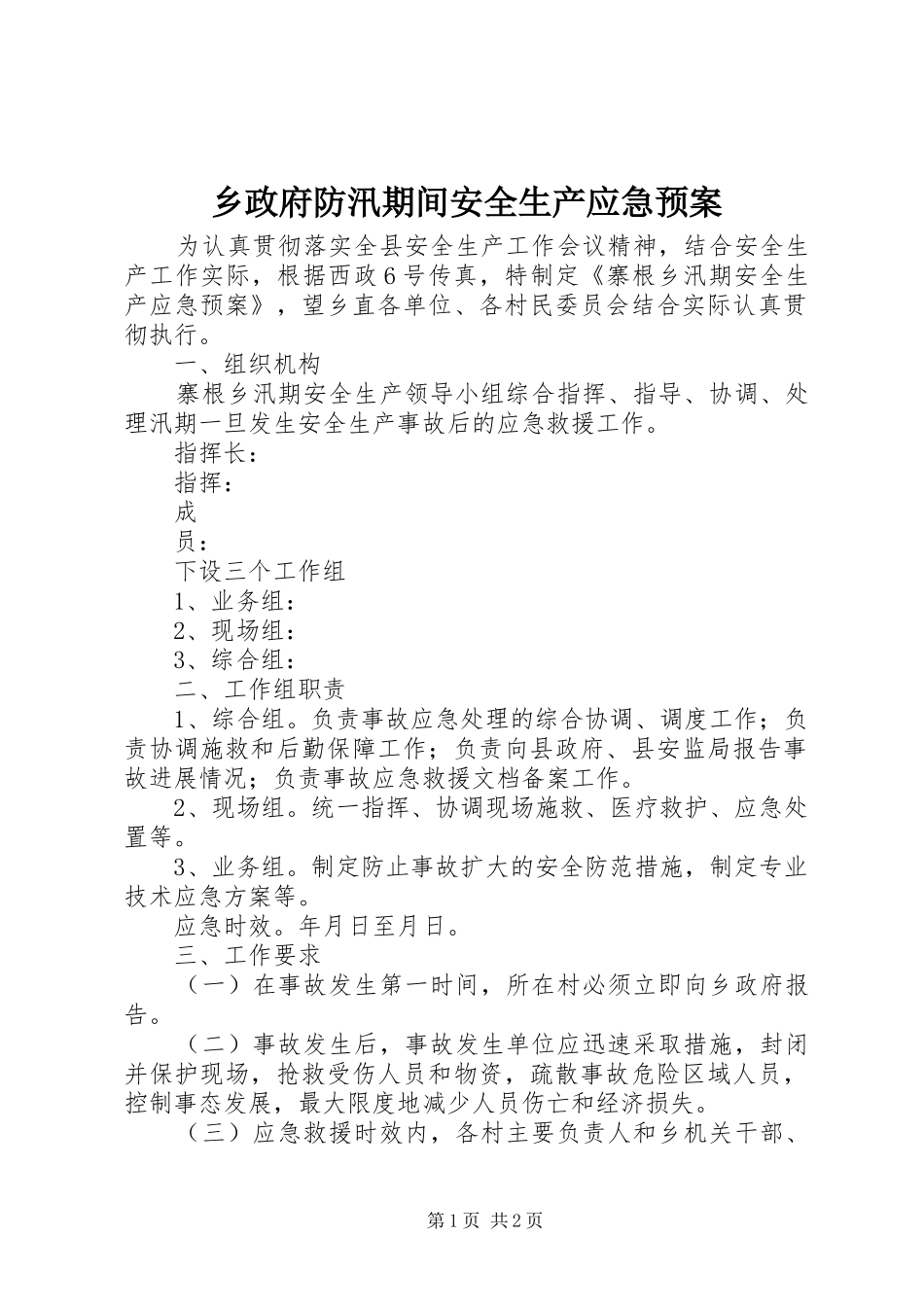 乡政府防汛期间安全生产应急预案

为认真贯彻落实全县安全生产工作会议精神，结合安全生产工作实际，根据西政6号传真，特制定《寨根乡汛期安全生产应急预案》，望乡直各单位、各村民委员会结合实际认真贯彻执行。

一、组织机构

寨根乡汛期安全生产领导小组综合指挥、指导、协调、处理汛期一旦发生安全生产事故后的应急救援工作。

指挥长：

指挥：

成

员：

下设三个工作组

1、业务组：

2、现场组：

3、综合组：

二、工作组职责

1、综合组。负责事故应急处理的综合协调、调度工作；负责协调施救和后勤保障工作；负责向县政府、县安监局报告事故进展情况；负责事故应急救援文档备案工作。

2、现场组。统一指挥、协调现场施救、医疗救护、应急处置等。

3、业务组。制定防止事故扩大的安全防范措施，制定专业技术应急方案等。

应急时效。年月日至月日。

三、工作要求

（一）在事故发生第一时间，所在村必须立即向乡政府报告。

（二）事故发生后，事故发生单位应迅速采取措施，封闭并保护现场，抢救受伤人员和物资，疏散事故危险区域人员，控制事态发展，最大限度地减少人员伤亡和经济损失。

（三）应急救援时效内，各村主要负责人和乡机关干部、

第1页 共2页